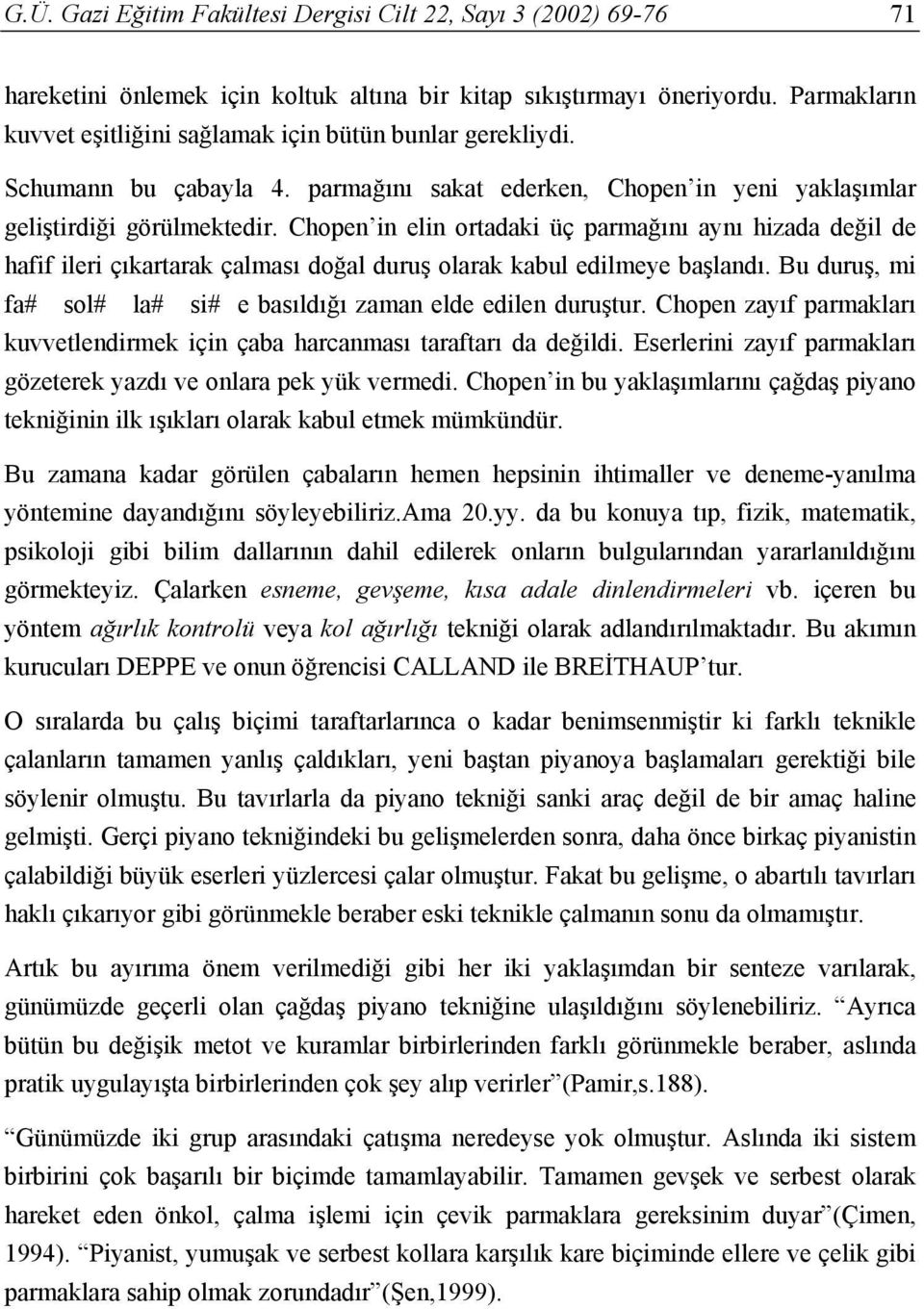 G.Ü. Gazi Eğitim Fakültesi Dergisi Cilt 22, Sayı 3 (2002) 69-76 71

hareketini önlemek için koltuk altına bir kitap sıkıştırmayı öneriyordu. Parmakların kuvvet eşitliğini sağlamak için bütün bunlar gerekliydi.

Schumann bu çabayla 4. parmağını sakat ederken, Chopen'in yeni yaklaşımlar geliştirdiği görülmektedir. Chopen'in elin ortadaki üç parmağını aynı hizada değil de hafif ileri çıkartarak çalması doğal duruş olarak kabul edilmeye başlandı. Bu duruş, mi fa# sol# la# si# e basıldığı zaman elde edilen duruştur. Chopen zayıf parmakları kuvvetlendirmek için çaba harcanması taraftarı da değildi. Eserlerini zayıf parmakları gözeterek yazdı ve onlara pek yük vermedi. Chopen'in bu yaklaşımlarını çağdaş piyano tekniğinin ilk ışıkları olarak kabul etmek mümkündür.

Bu zamana kadar görülen çabaların hemen hepsinin ihtimaller ve deneme-yanılma yöntemine dayandığını söyleyebiliriz.Ama 20.yy. da bu konuya tıp, fizik, matematik, psikoloji gibi bilim dallarının dahil edilerek onların bulgularından yararlanıldığını görmekteyiz. Çalarken esneme, gevşeme, kısa adale dinlendirmeleri vb. içeren bu yöntem ağırlık kontrolü veya kol ağırlığı tekniği olarak adlandırılmaktadır. Bu akımın kurucuları DEPPE ve onun öğrencisi CALLAND ile BREİTHAUP'tur.

O sıralarda bu çalış biçimi taraftarlarınca o kadar benimsenmiştir ki farklı teknikle çalanların tamamen yanlış çaldıkları, yeni baştan piyanoya başlamaları gerektiği bile söylenir olmuştu. Bu tavırlarla da piyano tekniği sanki araç değil de bir amaç haline gelmişti. Gerçi piyano tekniğindeki bu gelişmelerden sonra, daha önce birkaç piyanistin çalabildiği büyük eserleri yüzlercesi çalar olmuştur. Fakat bu gelişme, o abartılı tavırları haklı çıkarıyor gibi görünmekle beraber eski teknikle çalmanın sonu da olmamıştır.

Artık bu ayırıma önem verilmediği gibi her iki yaklaşımdan bir senteze varılarak, günümüzde geçerli olan çağdaş piyano tekniğine ulaşıldığını söylenebiliriz. "Ayrıca bütün bu değişik metot ve kuramlar birbirlerinden farklı görünmekle beraber, aslında pratik uygulayışta birbirlerinden çok şey alıp verirler"(Pamir,s.188).

"Günümüzde iki grup arasındaki çatışma neredeyse yok olmuştur. Aslında iki sistem birbirini çok başarılı bir biçimde tamamlayabilir. Tamamen gevşek ve serbest olarak hareket eden önkol, çalma işlemi için çevik parmaklara gereksinim duyar"(Çimen, 1994). "Piyanist, yumuşak ve serbest kollara karşılık kare biçiminde ellere ve çelik gibi parmaklara sahip olmak zorundadır"(Şen,1999).